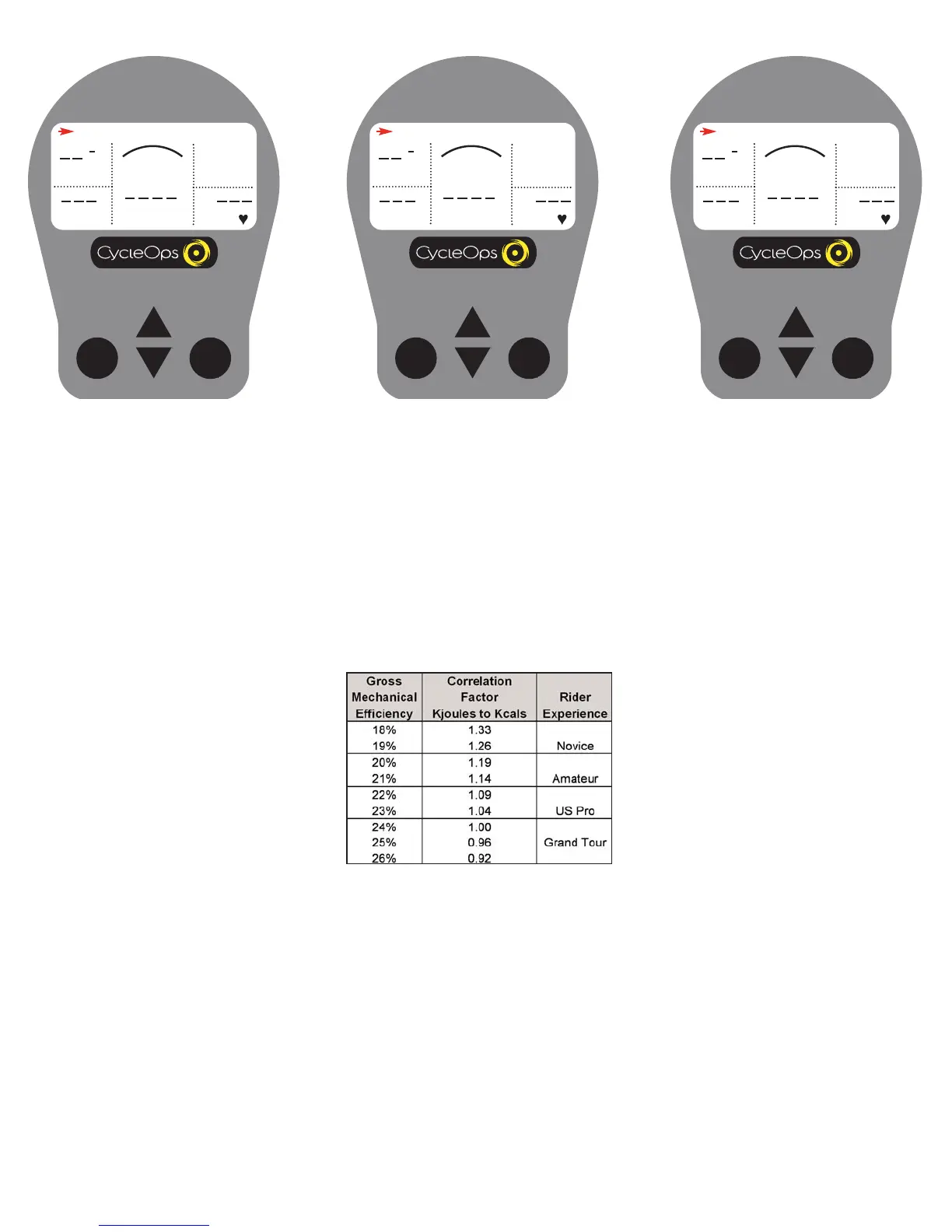 CycleOps

CycleOps

CycleOps

| Gross Mechanical Efficiency | Correlation Factor Kjoules to Kcals | Rider Experience |
|---|---|---|
| 18% | 1.33 | |
| 19% | 1.26 | Novice |
| 20% | 1.19 | |
| 21% | 1.14 | Amateur |
| 22% | 1.09 | |
| 23% | 1.04 | US Pro |
| 24% | 1.00 | |
| 25% | 0.96 | Grand Tour |
| 26% | 0.92 | |